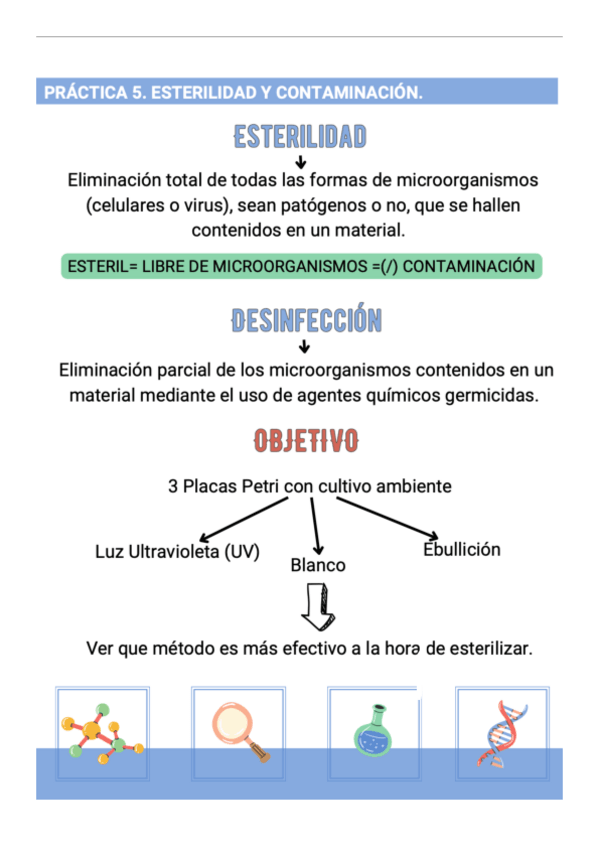 PRÁCTICA 5. ESTERILIDAD Y CONTAMINACIÓN.

ESTERILIDAD

Eliminación total de todas las formas de microorganismos (celulares o virus), sean patógenos o no, que se hallen contenidos en un material.

ESTERIL= LIBRE DE MICROORGANISMOS =(/) CONTAMINACIÓN

DESINFECCIÓN

Eliminación parcial de los microorganismos contenidos en un material mediante el uso de agentes químicos germicidas.

OBJETIVO

3 Placas Petri con cultivo ambiente

Luz Ultravioleta (UV)

Blanco

Ebullición

Ver que método es más efectivo a la hora de esterilizar.